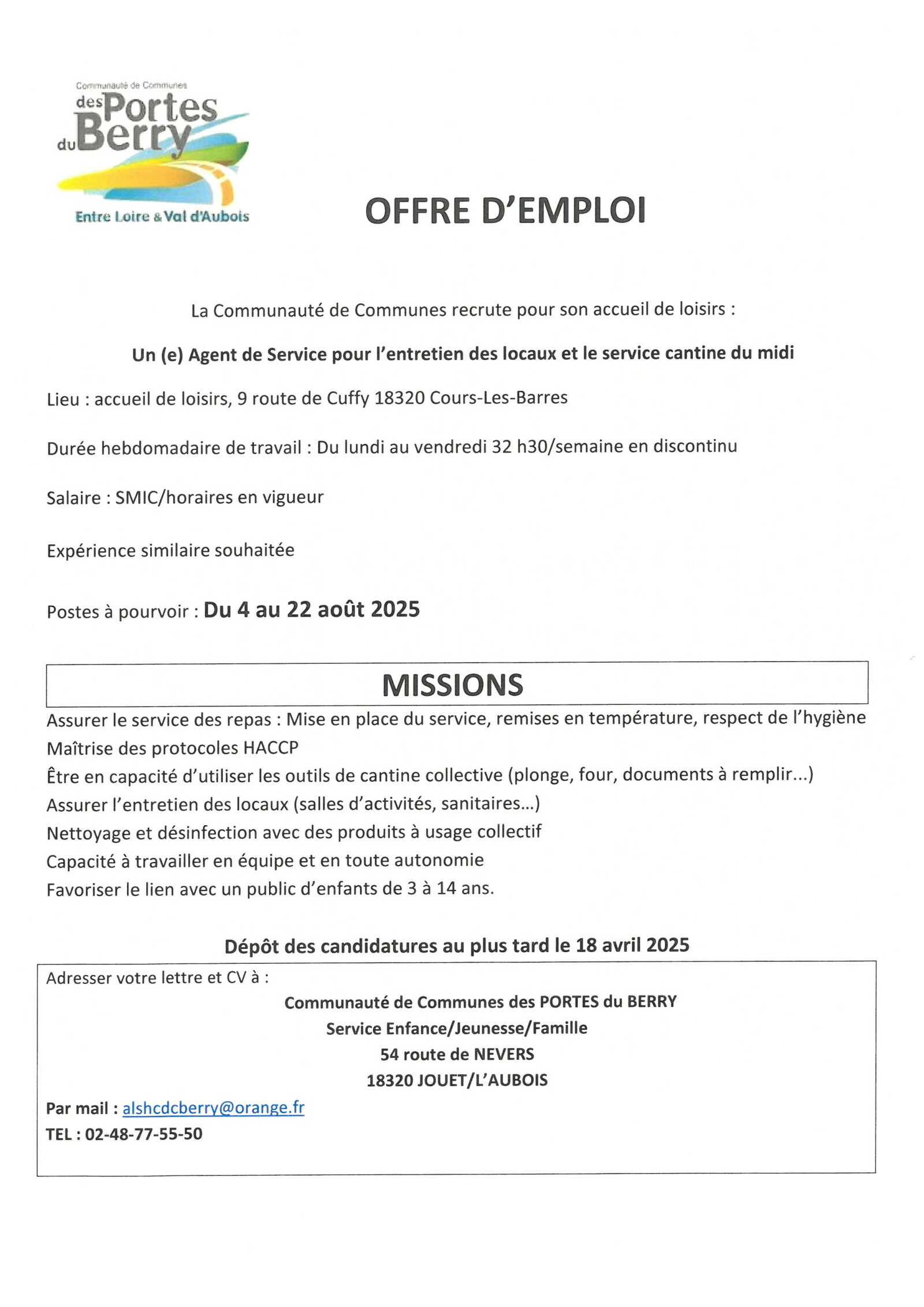 Communauté de Communes
des Portes du Berry
Entre Loire & Val d'Aubois

OFFRE D'EMPLOI

La Communauté de Communes recrute pour son accueil de loisirs :

Un (e) Agent de Service pour l'entretien des locaux et le service cantine du midi

Lieu : accueil de loisirs, 9 route de Cuffy 18320 Cours-Les-Barres

Durée hebdomadaire de travail : Du lundi au vendredi 32 h30/semaine en discontinu

Salaire : SMIC/horaires en vigueur

Expérience similaire souhaitée

Postes à pourvoir : Du 4 au 22 août 2025

MISSIONS

Assurer le service des repas : Mise en place du service, remises en température, respect de l'hygiène
Maîtrise des protocoles HACCP
Être en capacité d'utiliser les outils de cantine collective (plonge, four, documents à remplir...)
Assurer l'entretien des locaux (salles d'activités, sanitaires...)
Nettoyage et désinfection avec des produits à usage collectif
Capacité à travailler en équipe et en toute autonomie
Favoriser le lien avec un public d'enfants de 3 à 14 ans.

Dépôt des candidatures au plus tard le 18 avril 2025

Adresser votre lettre et CV à :
Communauté de Communes des PORTES du BERRY
Service Enfance/Jeunesse/Famille
54 route de NEVERS
18320 JOUET/L'AUBOIS
Par mail : alshcdcberry@orange.fr
TEL : 02-48-77-55-50